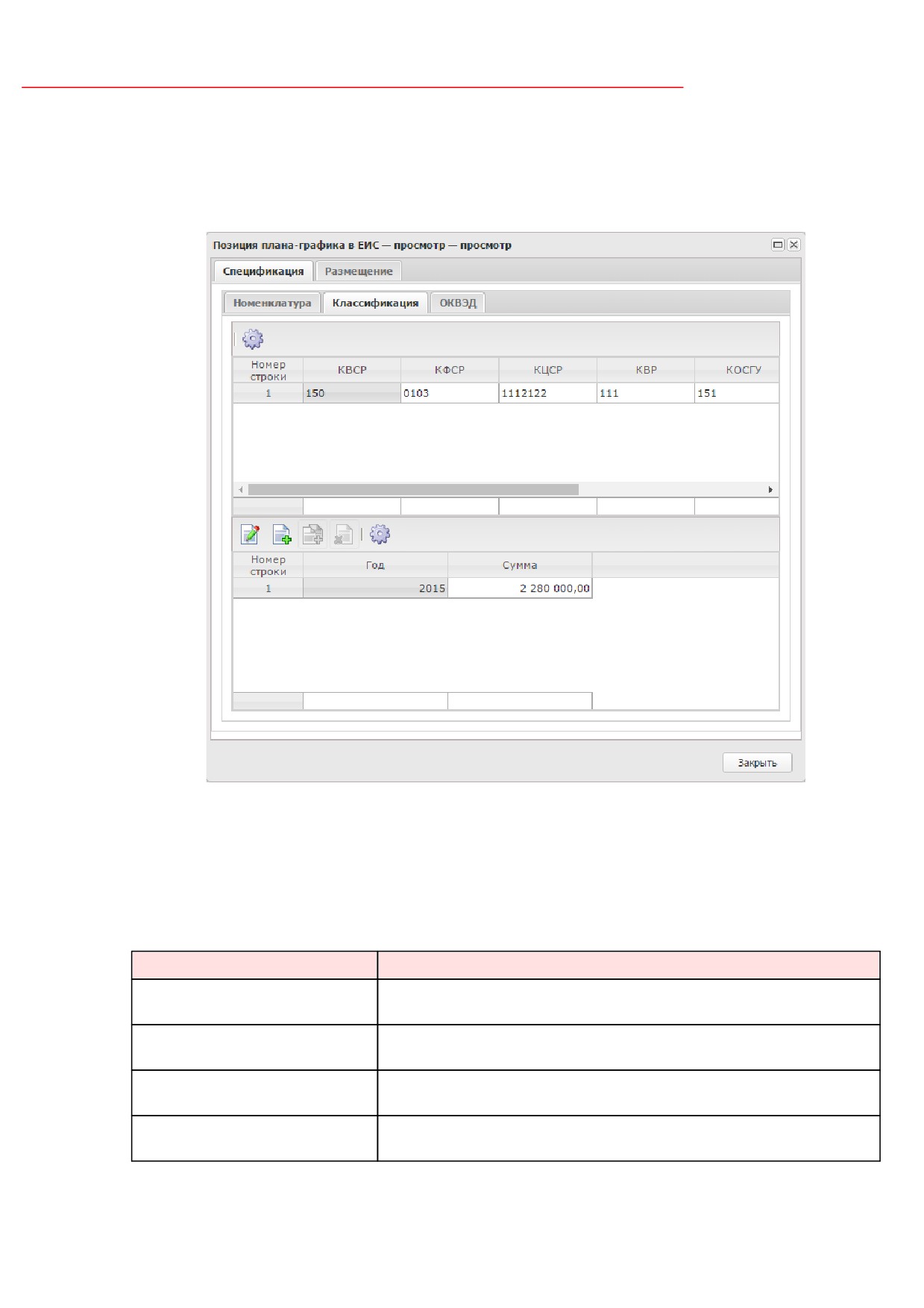 Позиция плана-графика в ЕИС — просмотр — просмотр

Спецификация Размещение

Номенклатура Классификация ОКВЭД

| Номер строки | КВСР | КФСР | КЦСР | КВР | КОСГУ |
|---|---|---|---|---|---|
| 1 | 150 | 0103 | 1112122 | 111 | 151 |

| Номер строки | Год | Сумма |
|---|---|---|
| 1 | 2015 | 2 280 000,00 |

Закрыть